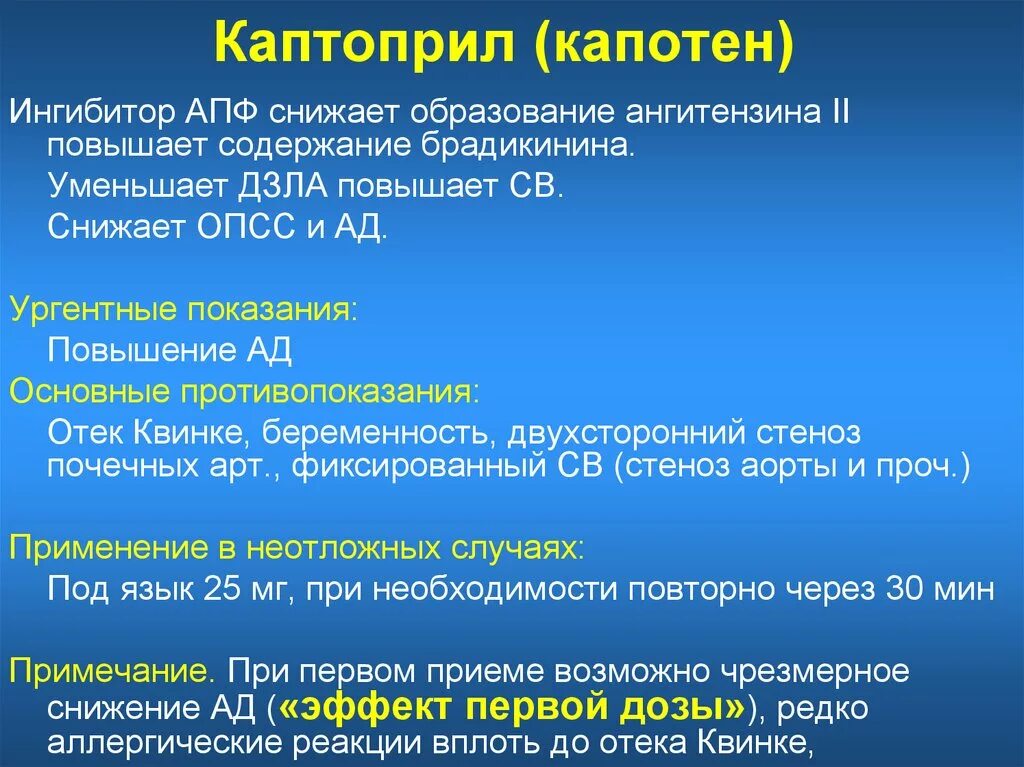 Каптоприл (капотен)

Ингибитор АПФ снижает образование ангитензина II повышает содержание брадикинина.

Уменьшает ДЗЛА повышает СВ.

Снижает ОПСС и АД.

Ургентные показания:

Повышение АД

Основные противопоказания:

Отек Квинке, беременность, двухсторонний стеноз почечных арт., фиксированный СВ (стеноз аорты и проч.)

Применение в неотложных случаях:

Под язык 25 мг, при необходимости повторно через 30 мин

Примечание. При первом приеме возможно чрезмерное снижение АД («эффект первой дозы»), редко аллергические реакции вплоть до отека Квинке,